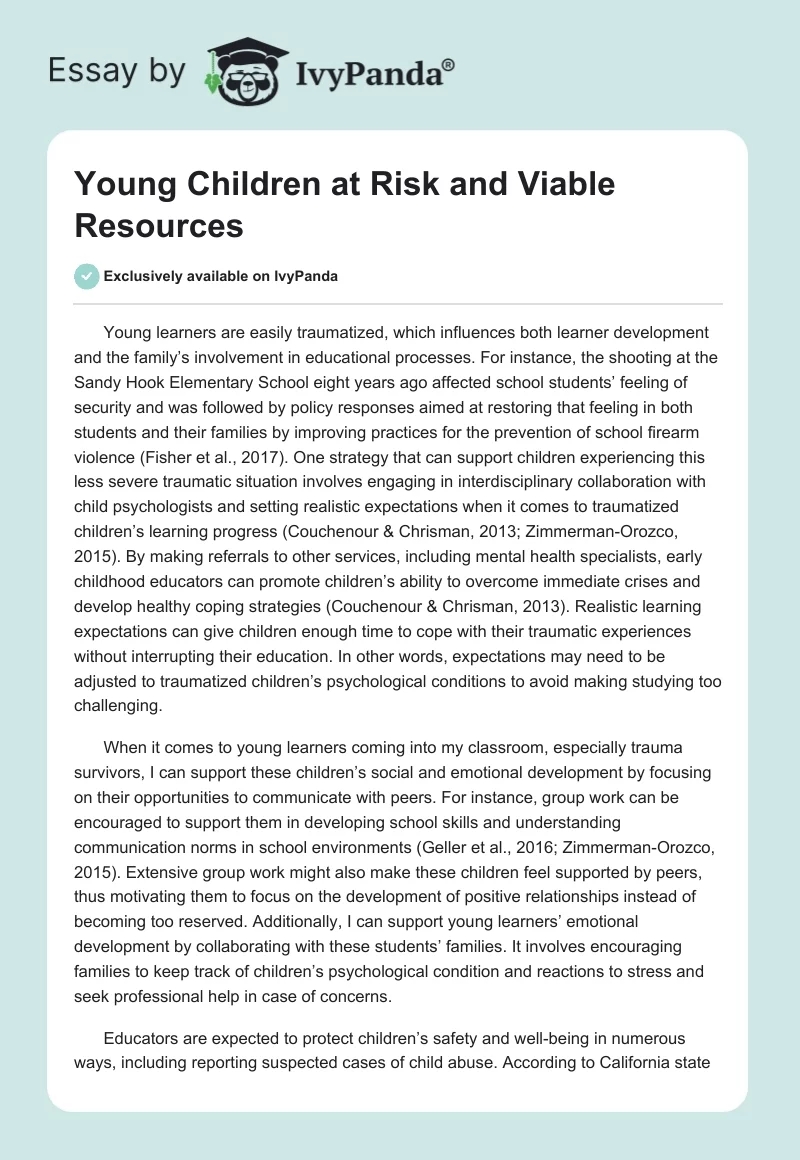 Essay by IvyPanda®

Young Children at Risk and Viable Resources

Exclusively available on IvyPanda

Young learners are easily traumatized, which influences both learner development and the family's involvement in educational processes. For instance, the shooting at the Sandy Hook Elementary School eight years ago affected school students' feeling of security and was followed by policy responses aimed at restoring that feeling in both students and their families by improving practices for the prevention of school firearm violence (Fisher et al., 2017). One strategy that can support children experiencing this less severe traumatic situation involves engaging in interdisciplinary collaboration with child psychologists and setting realistic expectations when it comes to traumatized children's learning progress (Couchenour & Chrisman, 2013; Zimmerman-Orozco, 2015). By making referrals to other services, including mental health specialists, early childhood educators can promote children's ability to overcome immediate crises and develop healthy coping strategies (Couchenour & Chrisman, 2013). Realistic learning expectations can give children enough time to cope with their traumatic experiences without interrupting their education. In other words, expectations may need to be adjusted to traumatized children's psychological conditions to avoid making studying too challenging.

When it comes to young learners coming into my classroom, especially trauma survivors, I can support these children's social and emotional development by focusing on their opportunities to communicate with peers. For instance, group work can be encouraged to support them in developing school skills and understanding communication norms in school environments (Geller et al., 2016; Zimmerman-Orozco, 2015). Extensive group work might also make these children feel supported by peers, thus motivating them to focus on the development of positive relationships instead of becoming too reserved. Additionally, I can support young learners' emotional development by collaborating with these students' families. It involves encouraging families to keep track of children's psychological condition and reactions to stress and seek professional help in case of concerns.

Educators are expected to protect children's safety and well-being in numerous ways, including reporting suspected cases of child abuse. According to California state